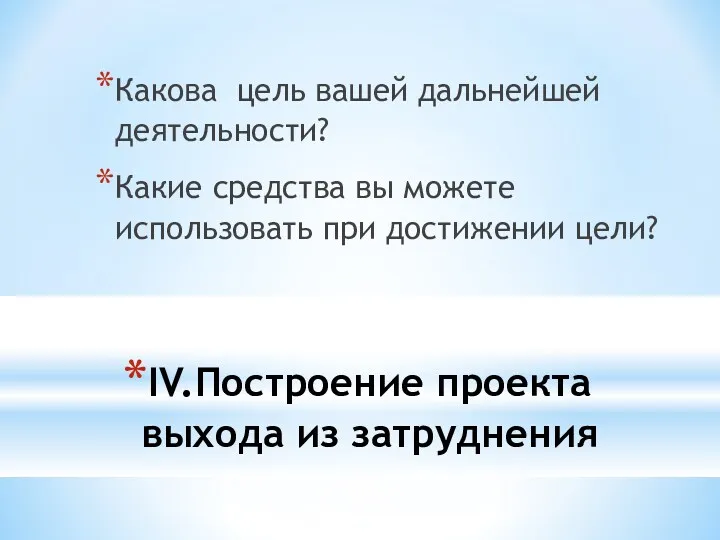 *Какова  цель вашей дальнейшей деятельности?

*Какие средства вы можете использовать при достижении цели?

*IV.Построение проекта выхода из затруднения